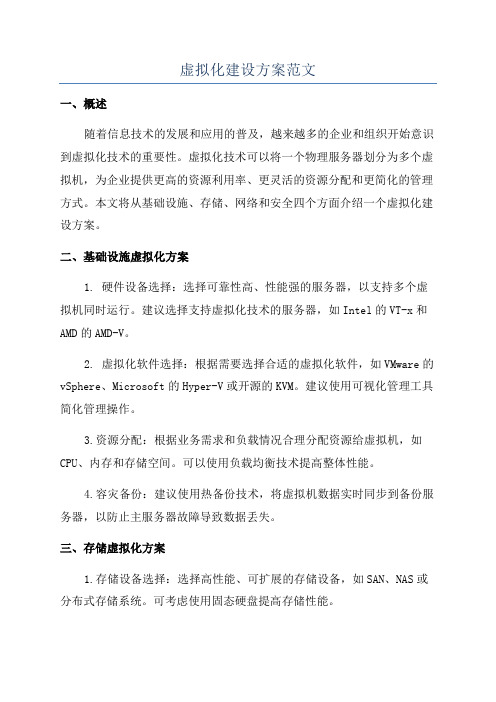 虚拟化建设方案范文

一、概述

随着信息技术的发展和应用的普及，越来越多的企业和组织开始意识到虚拟化技术的重要性。虚拟化技术可以将一个物理服务器划分为多个虚拟机，为企业提供更高的资源利用率、更灵活的资源分配和更简化的管理方式。本文将从基础设施、存储、网络和安全四个方面介绍一个虚拟化建设方案。

二、基础设施虚拟化方案

1. 硬件设备选择：选择可靠性高、性能强的服务器，以支持多个虚拟机同时运行。建议选择支持虚拟化技术的服务器，如Intel的VT-x和AMD的AMD-V。

2. 虚拟化软件选择：根据需要选择合适的虚拟化软件，如VMware的vSphere、Microsoft的Hyper-V或开源的KVM。建议使用可视化管理工具简化管理操作。

3.资源分配：根据业务需求和负载情况合理分配资源给虚拟机，如CPU、内存和存储空间。可以使用负载均衡技术提高整体性能。

4.容灾备份：建议使用热备份技术，将虚拟机数据实时同步到备份服务器，以防止主服务器故障导致数据丢失。

三、存储虚拟化方案

1.存储设备选择：选择高性能、可扩展的存储设备，如SAN、NAS或分布式存储系统。可考虑使用固态硬盘提高存储性能。